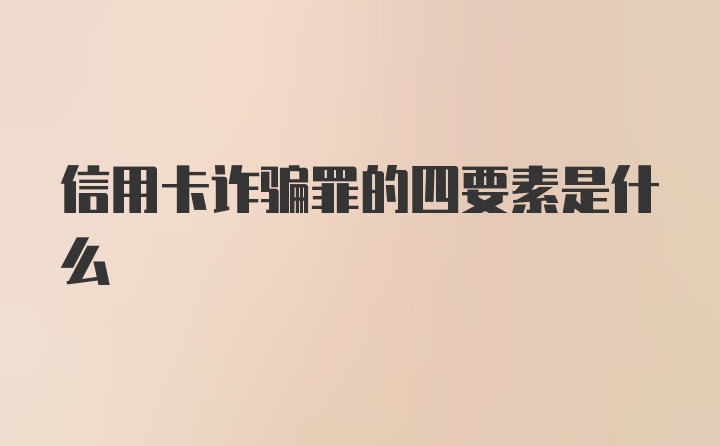 信用卡诈骗罪的四要素是什么